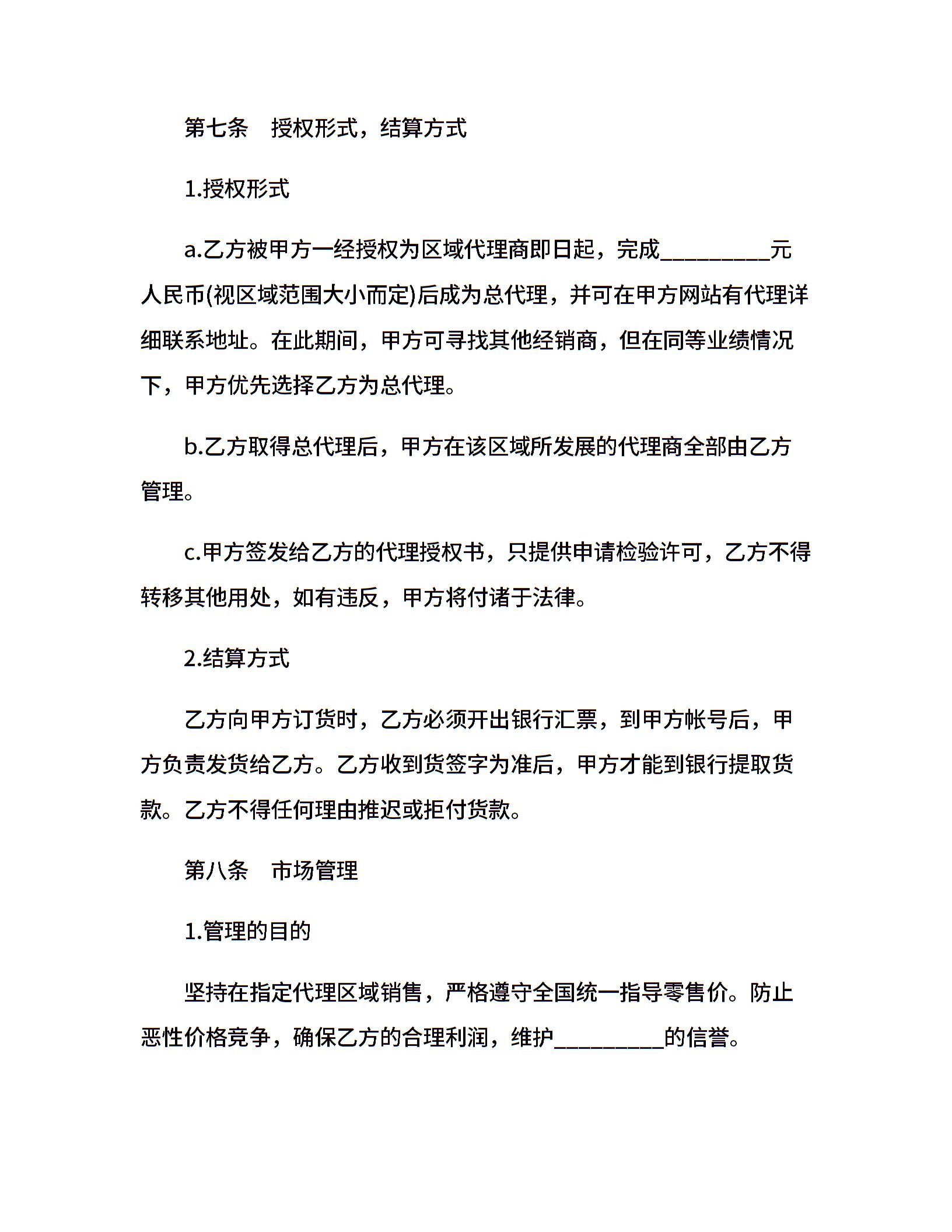 第七条　授权形式，结算方式

1.授权形式

a.乙方被甲方一经授权为区域代理商即日起，完成_________元人民币(视区域范围大小而定)后成为总代理，并可在甲方网站有代理详细联系地址。在此期间，甲方可寻找其他经销商，但在同等业绩情况下，甲方优先选择乙方为总代理。

b.乙方取得总代理后，甲方在该区域所发展的代理商全部由乙方管理。

c.甲方签发给乙方的代理授权书，只提供申请检验许可，乙方不得转移其他用处，如有违反，甲方将付诸于法律。

2.结算方式

乙方向甲方订货时，乙方必须开出银行汇票，到甲方帐号后，甲方负责发货给乙方。乙方收到货签字为准后，甲方才能到银行提取货款。乙方不得任何理由推迟或拒付货款。

第八条　市场管理

1.管理的目的

坚持在指定代理区域销售，严格遵守全国统一指导零售价。防止恶性价格竞争，确保乙方的合理利润，维护_________的信誉。